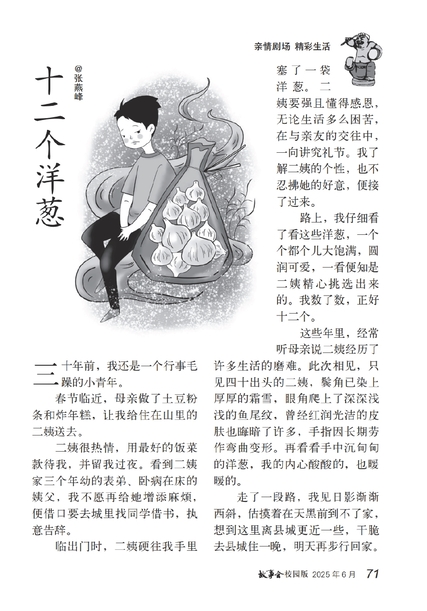 亲情剧场 精彩生活

十二个洋葱

@张燕峰

三十年前，我还是一个行事毛躁的小青年。

春节临近，母亲做了土豆粉条和炸年糕，让我给住在山里的二姨送去。

二姨很热情，用最好的饭菜款待我，并留我过夜。看到二姨家三个年幼的表弟、卧病在床的姨父，我不愿再给她增添麻烦，便借口要去城里找同学借书，执意告辞。

临出门时，二姨硬往我手里塞了一袋洋葱。二姨要强且懂得感恩，无论生活多么困苦，在与亲友的交往中，一向讲究礼节。我了解二姨的个性，也不忍拂她的好意，便接了过来。

路上，我仔细看了看这些洋葱，一个个都个儿大饱满，圆润可爱，一看便知是二姨精心挑选出来的。我数了数，正好十二个。

这些年里，经常听母亲说二姨经历了许多生活的磨难。此次相见，只见四十出头的二姨，鬓角已染上厚厚的霜雪，眼角爬上了深深浅浅的鱼尾纹，曾经红润光洁的皮肤也晦暗了许多，手指因长期劳作弯曲变形。再看看手中沉甸甸的洋葱，我的内心酸酸的，也暖暖的。

走了一段路，我见日影渐渐西斜，估摸着在天黑前到不了家，想到这里离县城更近一些，干脆去县城住一晚，明天再步行回家。

故事会·校园版 2025年6月 71